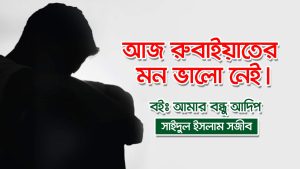 আজ রুবাইয়াতের মন ভালো নেই।

বইঃ আমার বন্ধু আদিপ

সাইদুল ইসলাম সজীব